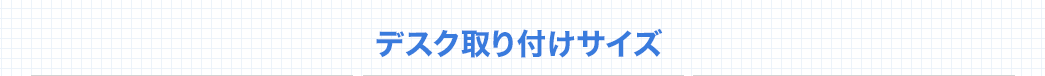 デスク取り付けサイズ